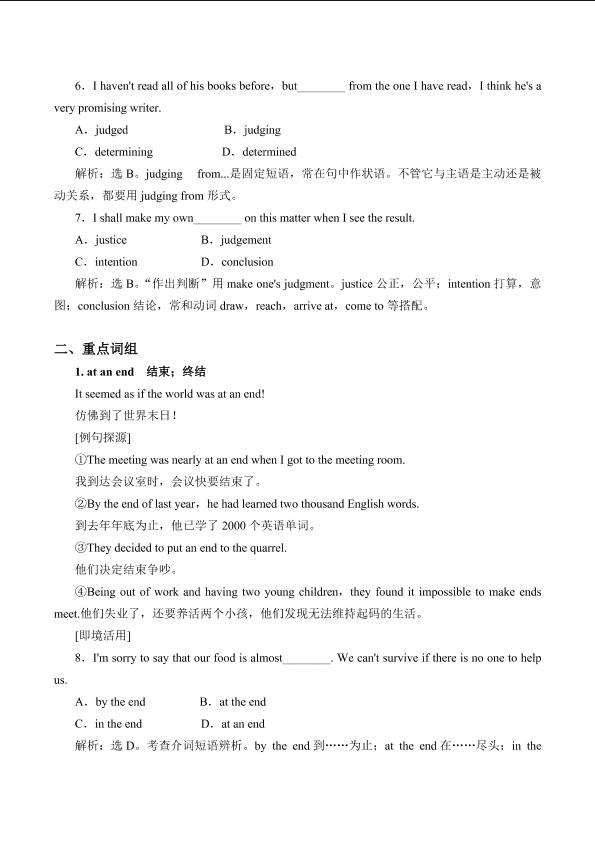 6．I haven't read all of his books before，but____ from the one I have read，I think he's a very promising writer.

A．judged B．judging

C．determining D．determined

解析：选B。judging from...是固定短语，常在句中作状语。不管它与主语是主动还是被动关系，都要用judging from形式。

7．I shall make my own____ on this matter when I see the result.

A．justice B．judgement

C．intention D．conclusion

解析：选B。“作出判断”用make one's judgment。justice公正，公平；intention打算，意图；conclusion结论，常和动词draw，reach，arrive at，come to等搭配。

二、重点词组

1. at an end 结束；终结

It seemed as if the world was at an end!

仿佛到了世界末日！

[例句探源]

①The meeting was nearly at an end when I got to the meeting room.

我到达会议室时，会议快要结束了。

②By the end of last year，he had learned two thousand English words.

到去年年底为止，他已学了2000个英语单词。

③They decided to put an end to the quarrel.

他们决定结束争吵。

④Being out of work and having two young children，they found it impossible to make ends meet.他们失业了，还要养活两个小孩，他们发现无法维持起码的生活。

[即境活用]

8．I'm sorry to say that our food is almost____. We can't survive if there is no one to help us.

A．by the end B．at the end

C．in the end D．at an end

解析：选D。考查介词短语辨析。by the end到……为止；at the end在……尽头；in the